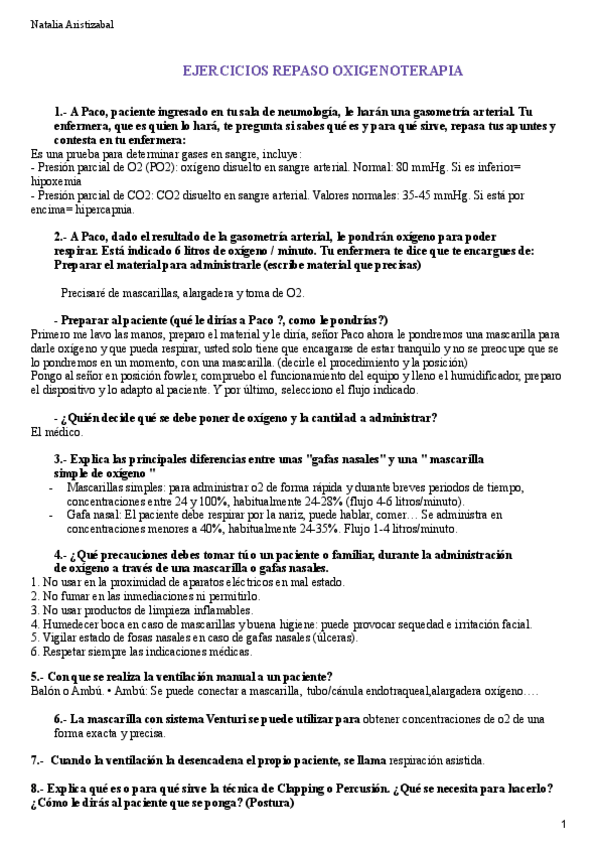 Natalia Aristizabal

EJERCICIOS REPASO OXIGENOTERAPIA

1.- A Paco, paciente ingresado en tu sala de neumología, le harán una gasometría arterial. Tu enfermera, que es quien lo hará, te pregunta si sabes qué es y para qué sirve, repasa tus apuntes y contesta en tu enfermera:
Es una prueba para determinar gases en sangre, incluye:
- Presión parcial de O2 (PO2): oxigeno disuelto en sangre arterial. Normal: 80 mmHg. Si es inferior= hipoxemia
- Presión parcial de CO2: CO2 disuelto en sangre arterial. Valores normales: 35-45 mmHg. Si está por encima= hipercapnia.

2.- A Paco, dado el resultado de la gasometría arterial, le pondrán oxígeno para poder respirar. Está indicado 6 litros de oxígeno / minuto. Tu enfermera te dice que te encargues de: Preparar el material para administrarle (escribe material que precisas)

Precisaré de mascarillas, alargadera y toma de O2.

- Preparar al paciente (qué le dirías a Paco ?, como le pondrías?)
Primero me lavo las manos, preparo el material y le diría, señor Paco ahora le pondremos una mascarilla para darle oxígeno y que pueda respirar, usted solo tiene que encargarse de estar tranquilo y no se preocupe que se lo pondremos en un momento, con una mascarilla. (decirle el procedimiento y la posición)
Pongo al señor en posición fowler, compruebo el funcionamiento del equipo y lleno el humidificador, preparo el dispositivo y lo adapto al paciente. Y por último, selecciono el flujo indicado.

- ¿Quién decide qué se debe poner de oxígeno y la cantidad a administrar?
El médico.

3.- Explica las principales diferencias entre unas "gafas nasales" y una " mascarilla simple de oxígeno "
- Mascarillas simples: para administrar o2 de forma rápida y durante breves periodos de tiempo, concentraciones entre 24 y 100%, habitualmente 24-28% (flujo 4-6 litros/minuto).
- Gafa nasal: El paciente debe respirar por la nariz, puede hablar, comer… Se administra en concentraciones menores a 40%, habitualmente 24-35%. Flujo 1-4 litros/minuto.

4.- ¿Qué precauciones debes tomar tú o un paciente o familiar, durante la administración de oxígeno a través de una mascarilla o gafas nasales.
1. No usar en la proximidad de aparatos eléctricos en mal estado.
2. No fumar en las inmediaciones ni permitirlo.
3. No usar productos de limpieza inflamables.
4. Humedecer boca en caso de mascarillas y buena higiene: puede provocar sequedad e irritación facial.
5. Vigilar estado de fosas nasales en caso de gafas nasales (úlceras).
6. Respetar siempre las indicaciones médicas.

5.- Con que se realiza la ventilación manual a un paciente?
Balón o Ambú. • Ambú: Se puede conectar a mascarilla, tubo/cánula endotraqueal,alargadera oxígeno….

6.- La mascarilla con sistema Venturi se puede utilizar para obtener concentraciones de o2 de una forma exacta y precisa.

7.- Cuando la ventilación la desencadena el propio paciente, se llama respiración asistida.

8.- Explica qué es o para qué sirve la técnica de Clapping o Percusión. ¿Qué se necesita para hacerlo? ¿Cómo le dirás al paciente que se ponga? (Postura)

1